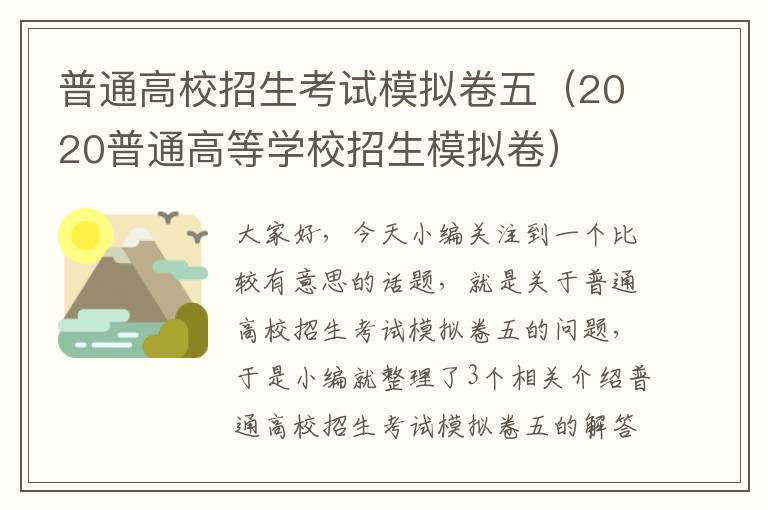 普通高校招生考试模拟卷五（2020普通高等学校招生模拟卷）

大家好，今天小编关注到一个比较有意思的话题，就是关于普通高校招生考试模拟卷五的问题，于是小编就整理了3个相关介绍普通高校招生考试模拟卷五的解答